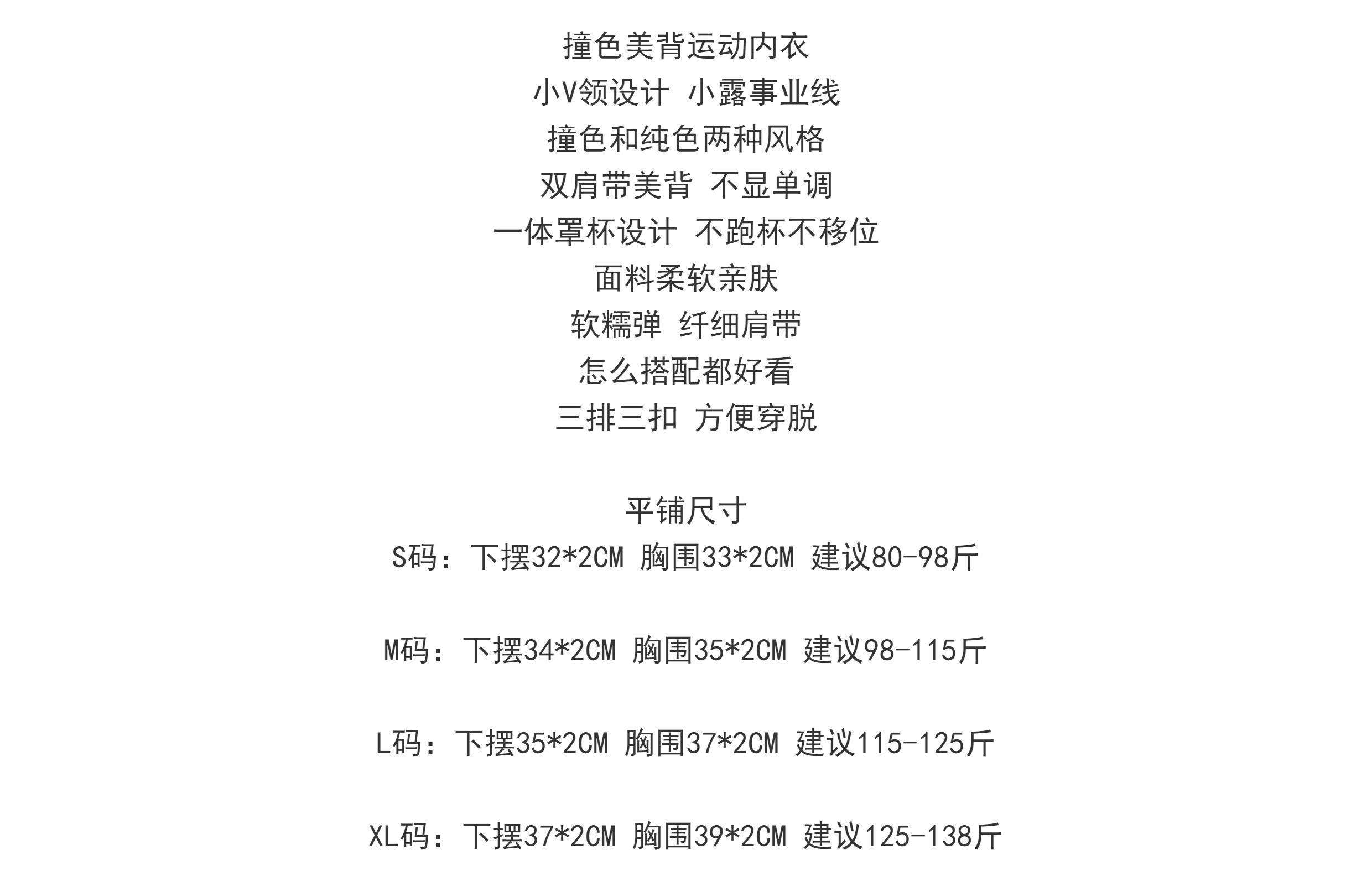 撞色美背运动内衣
小V领设计 小露事业线
撞色和纯色两种风格
双肩带美背 不显单调
一体罩杯设计 不跑杯不移位
面料柔软亲肤
软糯弹 纤细肩带
怎么搭配都好看
三排三扣 方便穿脱

平铺尺寸
S码：下摆32*2CM 胸围33*2CM 建议80-98斤

M码：下摆34*2CM 胸围35*2CM 建议98-115斤

L码：下摆35*2CM 胸围37*2CM 建议115-125斤

XL码：下摆37*2CM 胸围39*2CM 建议125-138斤